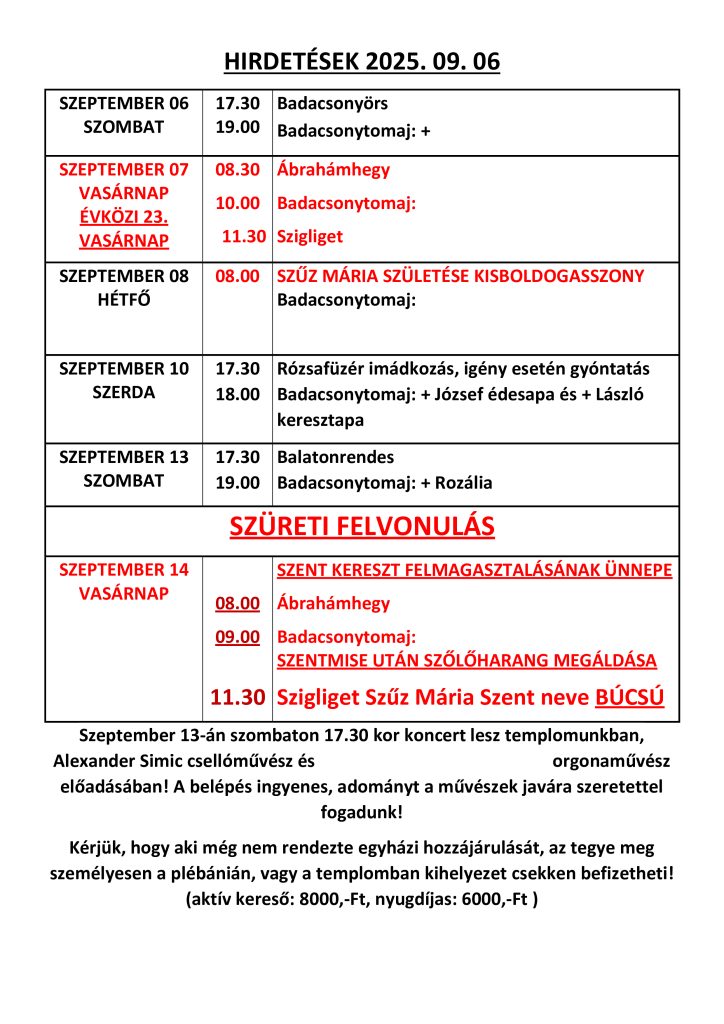 HIRDETÉSEK 2025. 09. 06

| | | |
|---|---|---|
| SZEPTEMBER 06 SZOMBAT | 17.30 19.00 | Badacsonyörs Badacsonytomaj: + |
| SZEPTEMBER 07 VASÁRNAP ÉVKÖZI 23. VASÁRNAP | 08.30 10.00 11.30 | Ábrahámhegy Badacsonytomaj: Szigliget |
| SZEPTEMBER 08 HÉTFŐ | 08.00 | SZŰZ MÁRIA SZÜLETÉSE KISBOLDOGASSZONY Badacsonytomaj: |
| SZEPTEMBER 10 SZERDA | 17.30 18.00 | Rózsafüzér imádkozás, igény esetén gyóntatás Badacsonytomaj: + József édesapa és + László keresztapa |
| SZEPTEMBER 13 SZOMBAT | 17.30 19.00 | Balatonrendes Badacsonytomaj: + Rozália |
| SZÜRETI FELVONULÁS | | |
| SZEPTEMBER 14 VASÁRNAP | 08.00 09.00 11.30 | SZENT KERESZT FELMAGASZTALÁSÁNAK ÜNNEPE Ábrahámhegy Badacsonytomaj: SZENTMISE UTÁN SZŐLŐHARANG MEGÁLDÁSA Szigliget Szűz Mária Szent neve BÚCSÚ |

Szeptember 13-án szombaton 17.30 kor koncert lesz templomunkban, Alexander Simic csellóművész és orgonaművész előadásában! A belépés ingyenes, adományt a művészek javára szeretettel fogadunk!

Kérjük, hogy aki még nem rendezte egyházi hozzájárulását, az tegye meg személyesen a plébánián, vagy a templomban kihelyezet csekken befizetheti! (aktív kereső: 8000,-Ft, nyugdíjas: 6000,-Ft )